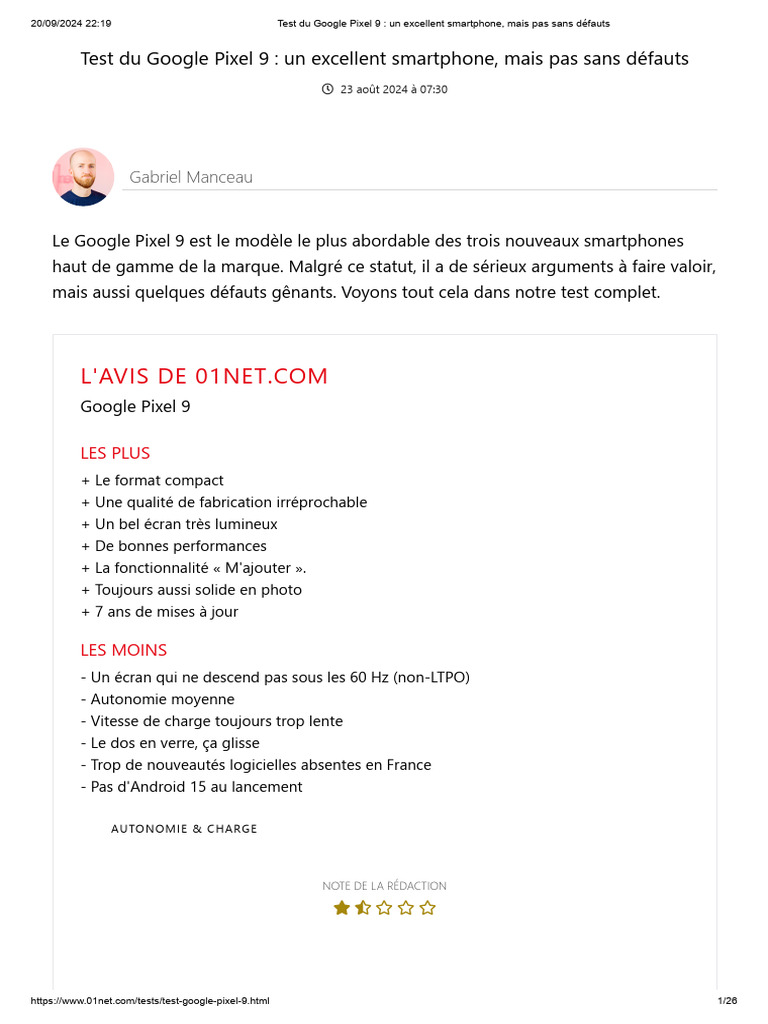 20/09/2024 22:19 Test du Google Pixel 9 : un excellent smartphone, mais pas sans défauts

Test du Google Pixel 9 : un excellent smartphone, mais pas sans défauts

23 août 2024 à 07:30

Gabriel Manceau

Le Google Pixel 9 est le modèle le plus abordable des trois nouveaux smartphones haut de gamme de la marque. Malgré ce statut, il a de sérieux arguments à faire valoir, mais aussi quelques défauts gênants. Voyons tout cela dans notre test complet.

L'AVIS DE 01NET.COM

Google Pixel 9

LES PLUS

+ Le format compact
+ Une qualité de fabrication irréprochable
+ Un bel écran très lumineux
+ De bonnes performances
+ La fonctionnalité « M'ajouter ».
+ Toujours aussi solide en photo
+ 7 ans de mises à jour

LES MOINS

- Un écran qui ne descend pas sous les 60 Hz (non-LTPO)
- Autonomie moyenne
- Vitesse de charge toujours trop lente
- Le dos en verre, ça glisse
- Trop de nouveautés logicielles absentes en France
- Pas d'Android 15 au lancement

AUTONOMIE & CHARGE

NOTE DE LA RÉDACTION

https://www.01net.com/tests/test-google-pixel-9.html 1/26